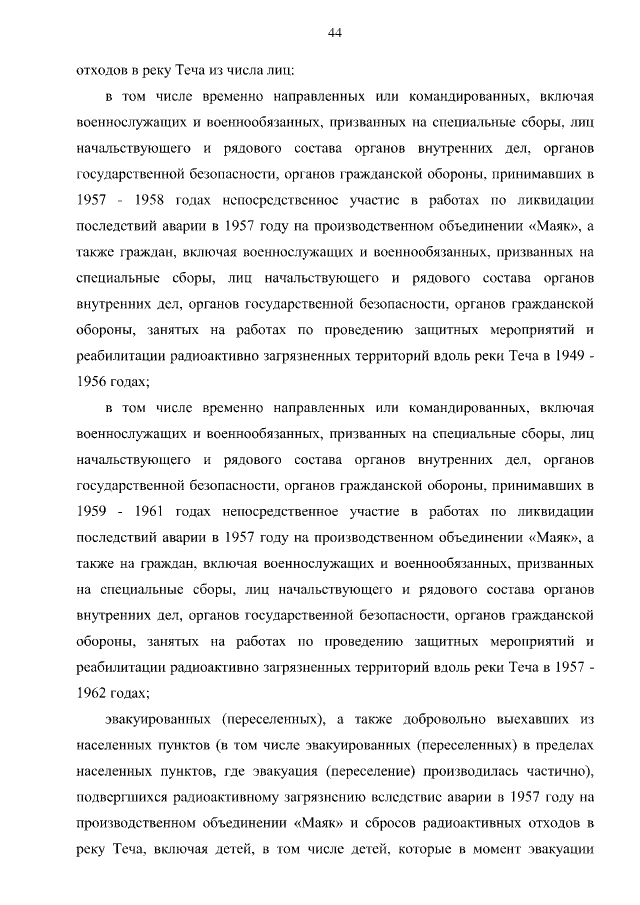 44

отходов в реку Теча из числа лиц:

в том числе временно направленных или командированных, включая военнослужащих и военнообязанных, призванных на специальные сборы, лиц начальствующего и рядового состава органов внутренних дел, органов государственной безопасности, органов гражданской обороны, принимавших в 1957 - 1958 годах непосредственное участие в работах по ликвидации последствий аварии в 1957 году на производственном объединении «Маяк», а также граждан, включая военнослужащих и военнообязанных, призванных на специальные сборы, лиц начальствующего и рядового состава органов внутренних дел, органов государственной безопасности, органов гражданской обороны, занятых на работах по проведению защитных мероприятий и реабилитации радиоактивно загрязненных территорий вдоль реки Теча в 1949 - 1956 годах;

в том числе временно направленных или командированных, включая военнослужащих и военнообязанных, призванных на специальные сборы, лиц начальствующего и рядового состава органов внутренних дел, органов государственной безопасности, органов гражданской обороны, принимавших в 1959 - 1961 годах непосредственное участие в работах по ликвидации последствий аварии в 1957 году на производственном объединении «Маяк», а также на граждан, включая военнослужащих и военнообязанных, призванных на специальные сборы, лиц начальствующего и рядового состава органов внутренних дел, органов государственной безопасности, органов гражданской обороны, занятых на работах по проведению защитных мероприятий и реабилитации радиоактивно загрязненных территорий вдоль реки Теча в 1957 - 1962 годах;

эвакуированных (переселенных), а также добровольно выехавших из населенных пунктов (в том числе эвакуированных (переселенных) в пределах населенных пунктов, где эвакуация (переселение) производилась частично), подвергшихся радиоактивному загрязнению вследствие аварии в 1957 году на производственном объединении «Маяк» и сбросов радиоактивных отходов в реку Теча, включая детей, в том числе детей, которые в момент эвакуации